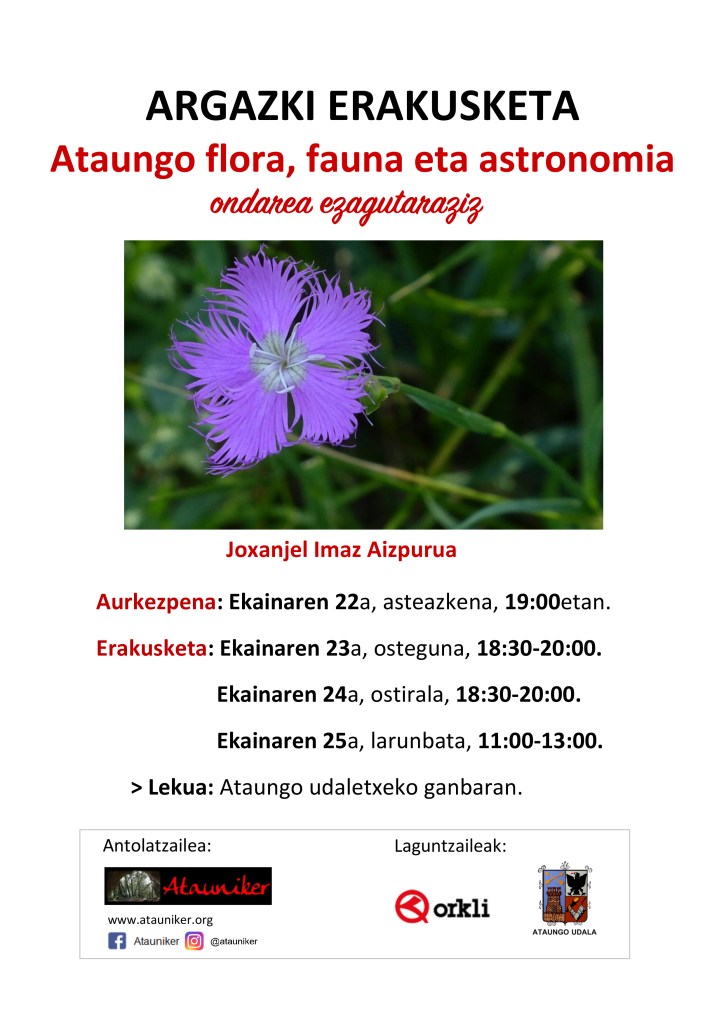 ARGAZKI ERAKUSKETA

Ataungo flora, fauna eta astronomia

ondarea ezagutaraziz

Joxanjel Imaz Aizpurua

Aurkezpena: Ekainaren 22a, asteazkena, 19:00etan.

Erakusketa: Ekainaren 23a, osteguna, 18:30-20:00.

Ekainaren 24a, ostirala, 18:30-20:00.

Ekainaren 25a, larunbata, 11:00-13:00.

> Lekua: Ataungo udaletxeko ganbaran.

Antolatzailea:

Atauniker

www.atauniker.org

Atauniker @atauniker

Laguntzaileak:

orkli

ATAUNGO UDALA